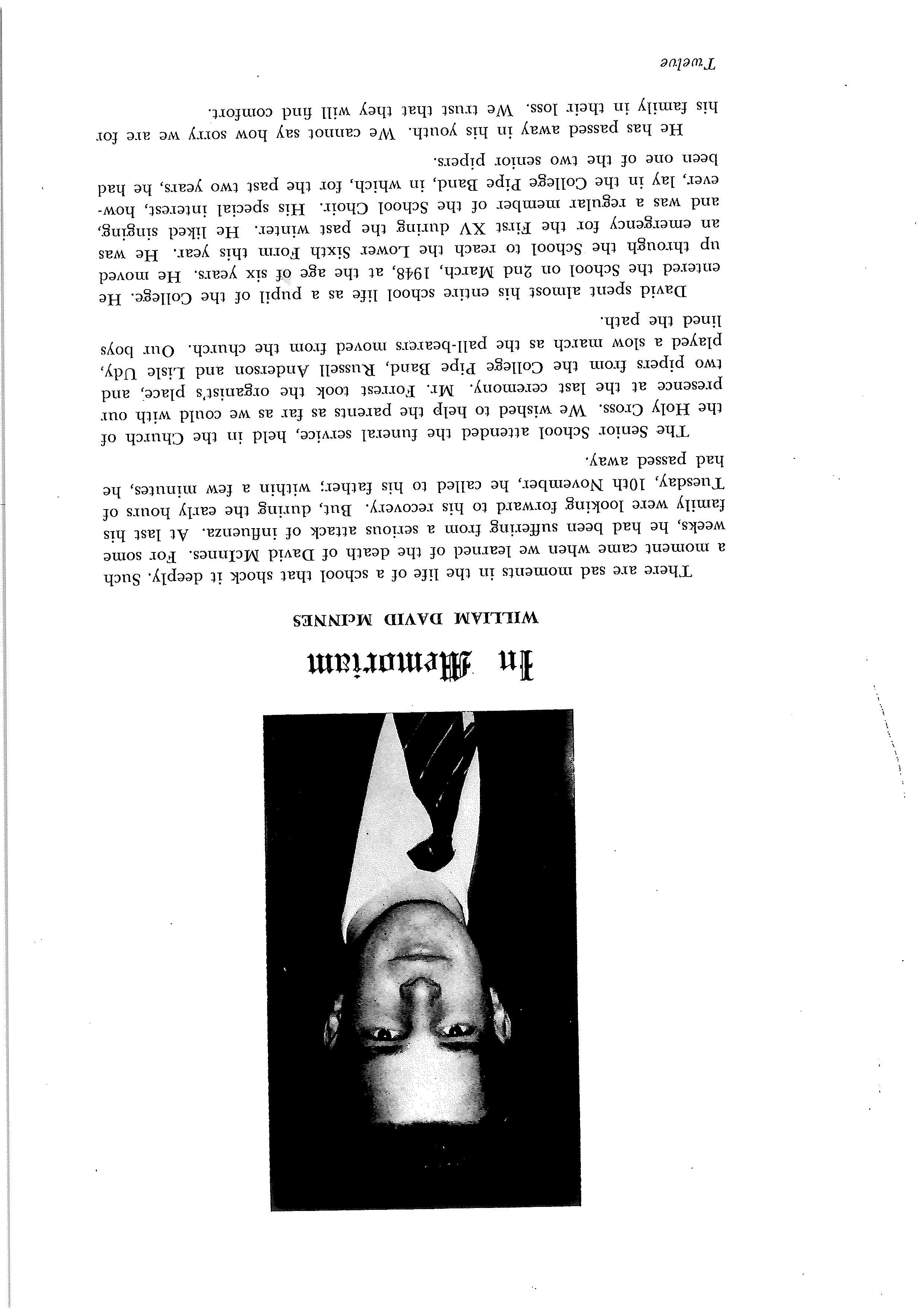 In Memoriam

WILLIAM DAVID McINNES

There are sad moments in the life of a school that shock it deeply. Such a moment came when we learned of the death of David McInnes. For some weeks, he had been suffering from a serious attack of influenza. At last his family were looking forward to his recovery. But, during the early hours of Tuesday, 10th November, he called to his father; within a few minutes, he had passed away.

The Senior School attended the funeral service, held in the Church of the Holy Cross. We wished to help the parents as far as we could with our presence at the last ceremony. Mr. Forrest took the organist's place, and two pipers from the College Pipe Band, Russell Anderson and Lisle Udy, played a slow march as the pall-bearers moved from the church. Our boys lined the path.

David spent almost his entire school life as a pupil of the College. He entered the School on 2nd March, 1948, at the age of six years. He moved up through the School to reach the Lower Sixth Form this year. He was an emergency for the First XV during the past winter. He liked singing, and was a regular member of the School Choir. His special interest, however, lay in the College Pipe Band, in which, for the past two years, he had been one of the two senior pipers.

He has passed away in his youth. We cannot say how sorry we are for his family in their loss. We trust that they will find comfort.

Twelve